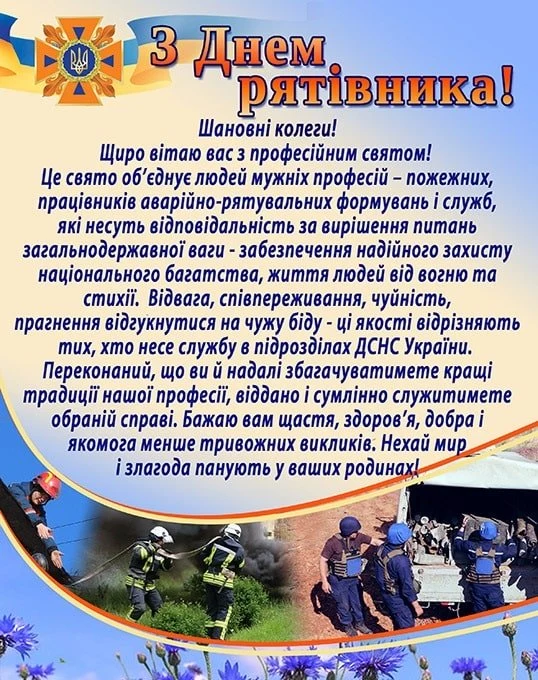 З Днем рятівника!

Шановні колеги!
Щиро вітаю вас з професійним святом!
Це свято об'єднує людей мужніх професій – пожежних, працівників аварійно-рятувальних формувань і служб, які несуть відповідальність за вирішення питань загальнодержавної ваги - забезпечення надійного захисту національного багатства, життя людей від вогню та стихії. Відвага, співпереживання, чуйність, прагнення відгукнутися на чужу біду - ці якості відрізняють тих, хто несе службу в підрозділах ДСНС України. Переконаний, що ви й надалі збагачуватимете кращі традиції нашої професії, віддано і сумлінно служитимете обраній справі. Бажаю вам щастя, здоров'я, добра і якомога менше тривожних викликів. Нехай мир і злагода панують у ваших родинах!